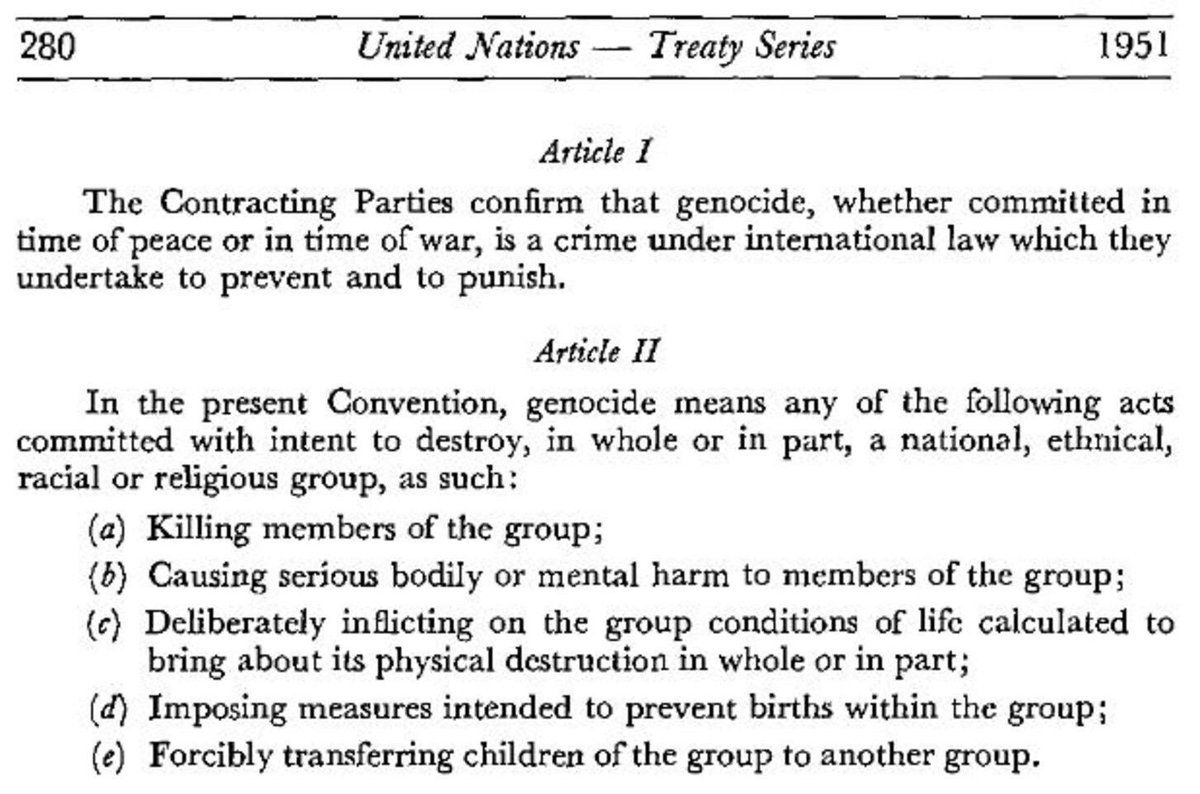 280 United Nations — Treaty Series 1951

Article I

The Contracting Parties confirm that genocide, whether committed in time of peace or in time of war, is a crime under international law which they undertake to prevent and to punish.

Article II

In the present Convention, genocide means any of the following acts committed with intent to destroy, in whole or in part, a national, ethnical, racial or religious group, as such:

(a) Killing members of the group;

(b) Causing serious bodily or mental harm to members of the group;

(c) Deliberately inflicting on the group conditions of life calculated to bring about its physical destruction in whole or in part;

(d) Imposing measures intended to prevent births within the group;

(e) Forcibly transferring children of the group to another group.